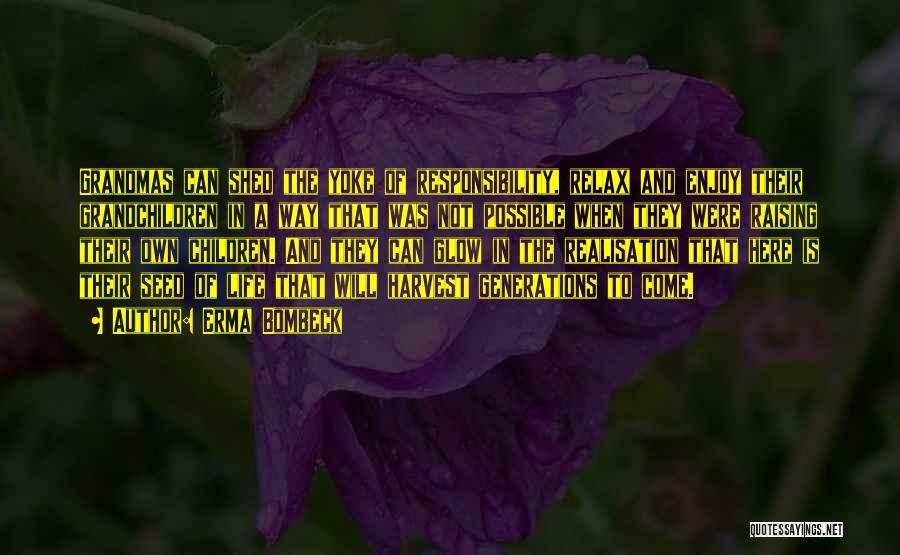 Grandmas can shed the yoke of responsibility, relax and enjoy their grandchildren in a way that was not possible when they were raising their own children. And they can glow in the realisation that here is their seed of life that will harvest generations to come.

• Author: Erma Bombeck

QUOTESSAYINGS.NET